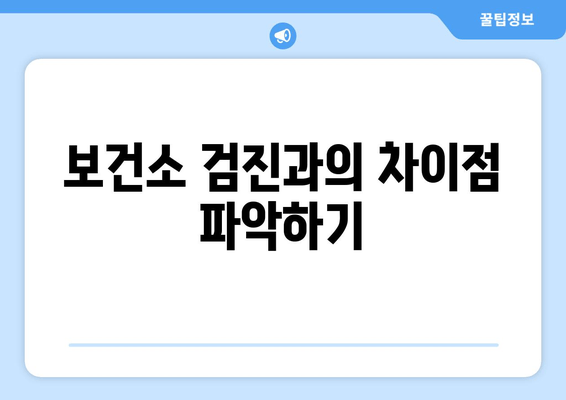 꿀팁정보

보건소 검진과의 차이점 파악하기